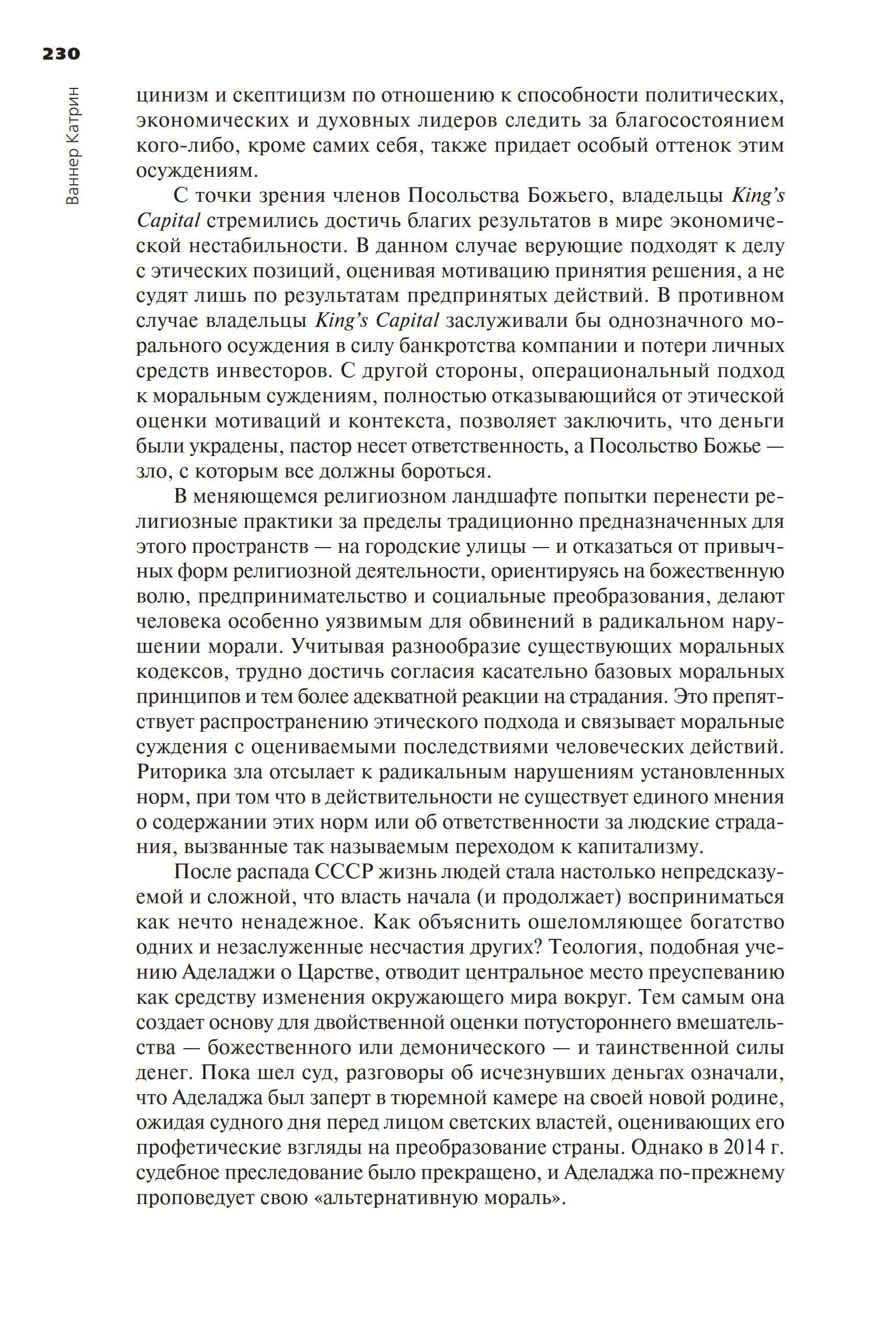 230

Ваннер Катрин

цинизм и скептицизм по отношению к способности политических, экономических и духовных лидеров следить за благосостоянием кого-либо, кроме самих себя, также придает особый оттенок этим осуждениям.

С точки зрения членов Посольства Божьего, владельцы King's Capital стремились достичь благих результатов в мире экономической нестабильности. В данном случае верующие подходят к делу с этических позиций, оценивая мотивацию принятия решения, а не судят лишь по результатам предпринятых действий. В противном случае владельцы King's Capital заслуживали бы однозначного морального осуждения в силу банкротства компании и потери личных средств инвесторов. С другой стороны, операциональный подход к моральным суждениям, полностью отказывающийся от этической оценки мотиваций и контекста, позволяет заключить, что деньги были украдены, пастор несет ответственность, а Посольство Божье — зло, с которым все должны бороться.

В меняющемся религиозном ландшафте попытки перенести религиозные практики за пределы традиционно предназначенных для этого пространств — на городские улицы — и отказаться от привычных форм религиозной деятельности, ориентируясь на божественную волю, предпринимательство и социальные преобразования, делают человека особенно уязвимым для обвинений в радикальном нарушении морали. Учитывая разнообразие существующих моральных кодексов, трудно достичь согласия касательно базовых моральных принципов и тем более адекватной реакции на страдания. Это препятствует распространению этического подхода и связывает моральные суждения с оцениваемыми последствиями человеческих действий. Риторика зла отсылает к радикальным нарушениям установленных норм, при том что в действительности не существует единого мнения о содержании этих норм или об ответственности за людские страдания, вызванные так называемым переходом к капитализму.

После распада СССР жизнь людей стала настолько непредсказуемой и сложной, что власть начала (и продолжает) восприниматься как нечто ненадежное. Как объяснить ошеломляющее богатство одних и незаслуженные несчастия других? Теология, подобная учению Аделаджи о Царстве, отводит центральное место преуспеванию как средству изменения окружающего мира вокруг. Тем самым она создает основу для двойственной оценки потустороннего вмешательства — божественного или демонического — и таинственной силы денег. Пока шел суд, разговоры об исчезнувших деньгах означали, что Аделаджа был заперт в тюремной камере на своей новой родине, ожидая судного дня перед лицом светских властей, оценивающих его профетические взгляды на преобразование страны. Однако в 2014 г. судебное преследование было прекращено, и Аделаджа по-прежнему проповедует свою «альтернативную мораль».